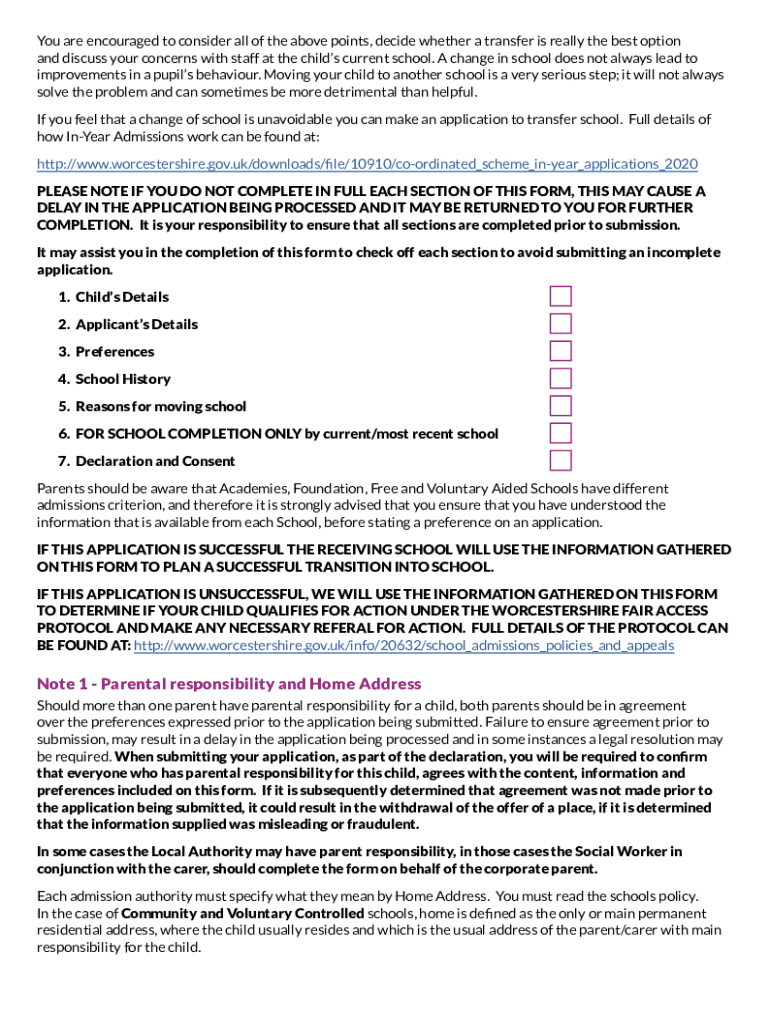 You are encouraged to consider all of the above points, decide whether a transfer is really the best option and discuss your concerns with staff at the child's current school. A change in school does not always lead to improvements in a pupil's behaviour. Moving your child to another school is a very serious step; it will not always solve the problem and can sometimes be more detrimental than helpful.

If you feel that a change of school is unavoidable you can make an application to transfer school. Full details of how In-Year Admissions work can be found at:

http://www.worcestershire.gov.uk/downloads/file/10910/co-ordinated_scheme_in-year_applications_2020

PLEASE NOTE IF YOU DO NOT COMPLETE IN FULL EACH SECTION OF THIS FORM, THIS MAY CAUSE A DELAY IN THE APPLICATION BEING PROCESSED AND IT MAY BE RETURNED TO YOU FOR FURTHER COMPLETION. It is your responsibility to ensure that all sections are completed prior to submission.

It may assist you in the completion of this form to check off each section to avoid submitting an incomplete application.

1. Child's Details
2. Applicant's Details
3. Preferences
4. School History
5. Reasons for moving school
6. FOR SCHOOL COMPLETION ONLY by current/most recent school
7. Declaration and Consent

Parents should be aware that Academies, Foundation, Free and Voluntary Aided Schools have different admissions criterion, and therefore it is strongly advised that you ensure that you have understood the information that is available from each School, before stating a preference on an application.

IF THIS APPLICATION IS SUCCESSFUL THE RECEIVING SCHOOL WILL USE THE INFORMATION GATHERED ON THIS FORM TO PLAN A SUCCESSFUL TRANSITION INTO SCHOOL.

IF THIS APPLICATION IS UNSUCCESSFUL, WE WILL USE THE INFORMATION GATHERED ON THIS FORM TO DETERMINE IF YOUR CHILD QUALIFIES FOR ACTION UNDER THE WORCESTERSHIRE FAIR ACCESS PROTOCOL AND MAKE ANY NECESSARY REFERAL FOR ACTION. FULL DETAILS OF THE PROTOCOL CAN BE FOUND AT: http://www.worcestershire.gov.uk/info/20632/school_admissions_policies_and_appeals

Note 1 - Parental responsibility and Home Address

Should more than one parent have parental responsibility for a child, both parents should be in agreement over the preferences expressed prior to the application being submitted. Failure to ensure agreement prior to submission, may result in a delay in the application being processed and in some instances a legal resolution may be required. When submitting your application, as part of the declaration, you will be required to confirm that everyone who has parental responsibility for this child, agrees with the content, information and preferences included on this form. If it is subsequently determined that agreement was not made prior to the application being submitted, it could result in the withdrawal of the offer of a place, if it is determined that the information supplied was misleading or fraudulent.

In some cases the Local Authority may have parent responsibility, in those cases the Social Worker in conjunction with the carer, should complete the form on behalf of the corporate parent.

Each admission authority must specify what they mean by Home Address. You must read the schools policy. In the case of Community and Voluntary Controlled schools, home is defined as the only or main permanent residential address, where the child usually resides and which is the usual address of the parent/carer with main responsibility for the child.